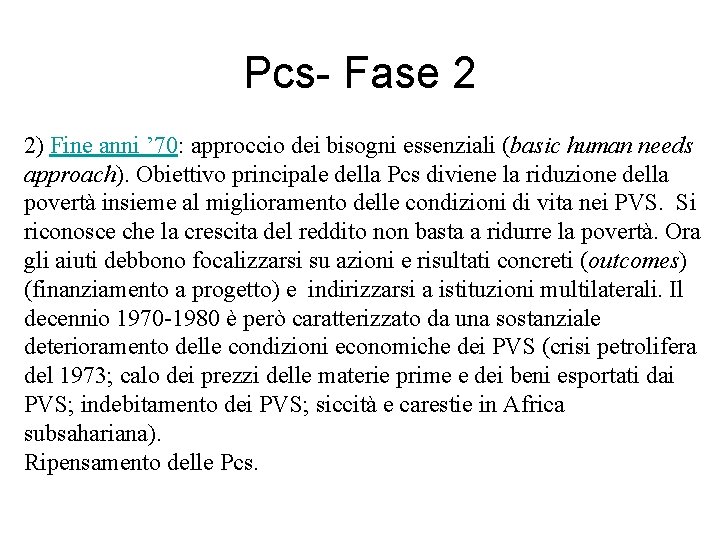 Pcs- Fase 2

2) Fine anni ’70: approccio dei bisogni essenziali (basic human needs approach). Obiettivo principale della Pcs diviene la riduzione della povertà insieme al miglioramento delle condizioni di vita nei PVS. Si riconosce che la crescita del reddito non basta a ridurre la povertà. Ora gli aiuti debbono focalizzarsi su azioni e risultati concreti (outcomes) (finanziamento a progetto) e indirizzarsi a istituzioni multilaterali. Il decennio 1970-1980 è però caratterizzato da una sostanziale deterioramento delle condizioni economiche dei PVS (crisi petrolifera del 1973; calo dei prezzi delle materie prime e dei beni esportati dai PVS; indebitamento dei PVS; siccità e carestie in Africa subsahariana).
Ripensamento delle Pcs.